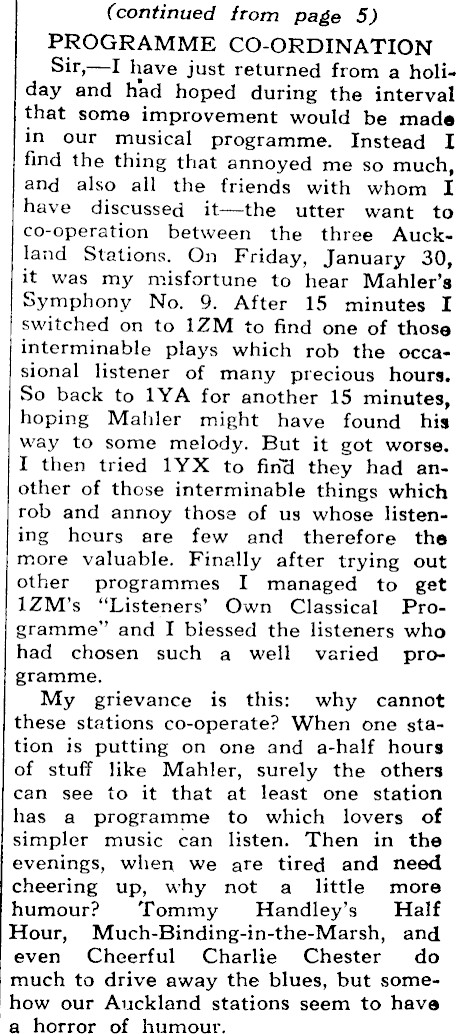 (continued from page 5)

PROGRAMME CO-ORDINATION

Sir,—I have just returned from a holiday and had hoped during the interval that some improvement would be made in our musical programme. Instead I find the thing that annoyed me so much, and also all the friends with whom I have discussed it—the utter want to co-operation between the three Auckland Stations. On Friday, January 30, it was my misfortune to hear Mahler's Symphony No. 9. After 15 minutes I switched on to 1ZM to find one of those interminable plays which rob the occasional listener of many precious hours. So back to 1YA for another 15 minutes, hoping Mahler might have found his way to some melody. But it got worse. I then tried 1YX to find they had another of those interminable things which rob and annoy those of us whose listening hours are few and therefore the more valuable. Finally after trying out other programmes I managed to get 1ZM's "Listeners' Own Classical Programme" and I blessed the listeners who had chosen such a well varied programme.

My grievance is this: why cannot these stations co-operate? When one station is putting on one and a-half hours of stuff like Mahler, surely the others can see to it that at least one station has a programme to which lovers of simpler music can listen. Then in the evenings, when we are tired and need cheering up, why not a little more humour? Tommy Handley's Half Hour, Much-Binding-in-the-Marsh, and even Cheerful Charlie Chester do much to drive away the blues, but somehow our Auckland stations seem to have a horror of humour.